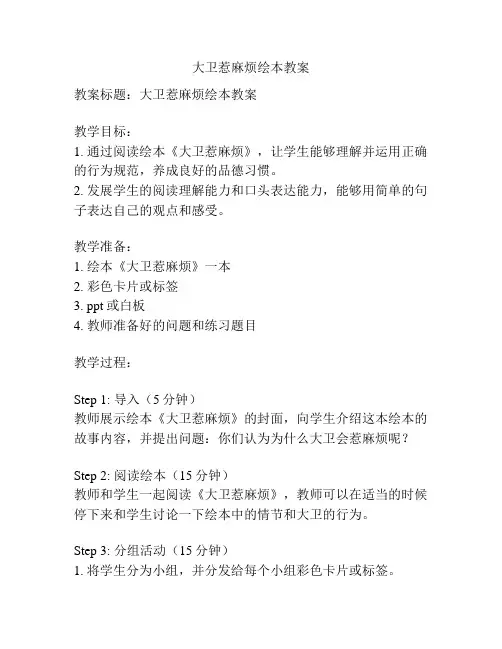 大卫惹麻烦绘本教案

教案标题：大卫惹麻烦绘本教案

教学目标：
1. 通过阅读绘本《大卫惹麻烦》，让学生能够理解并运用正确的行为规范，养成良好的品德习惯。
2. 发展学生的阅读理解能力和口头表达能力，能够用简单的句子表达自己的观点和感受。

教学准备：
1. 绘本《大卫惹麻烦》一本
2. 彩色卡片或标签
3. ppt 或白板
4. 教师准备好的问题和练习题目

教学过程：

Step 1: 导入（5 分钟）
教师展示绘本《大卫惹麻烦》的封面，向学生介绍这本绘本的故事内容，并提出问题：你们认为为什么大卫会惹麻烦呢？

Step 2: 阅读绘本（15 分钟）
教师和学生一起阅读《大卫惹麻烦》，教师可以在适当的时候停下来和学生讨论一下绘本中的情节和大卫的行为。

Step 3: 分组活动（15 分钟）
1. 将学生分为小组，并分发给每个小组彩色卡片或标签。